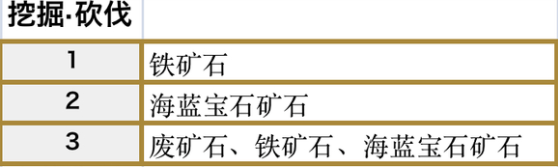 | 挖掘·砍伐 | |
|---|---|
| 1 | 铁矿石 |
| 2 | 海蓝宝石矿石 |
| 3 | 废矿石、铁矿石、海蓝宝石矿石 |